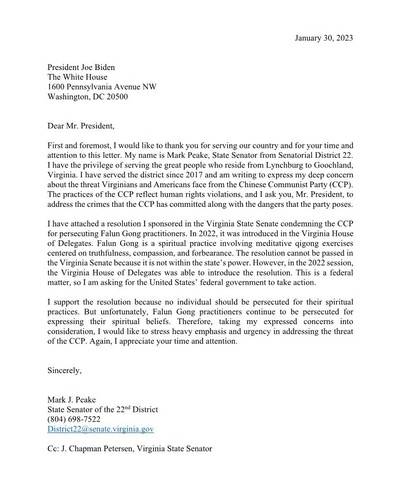 January 30, 2023

President Joe Biden
The White House
1600 Pennsylvania Avenue NW
Washington, DC 20500

Dear Mr. President,

First and foremost, I would like to thank you for serving our country and for your time and attention to this letter. My name is Mark Peake, State Senator from Senatorial District 22. I have the privilege of serving the great people who reside from Lynchburg to Goochland, Virginia. I have served the district since 2017 and am writing to express my deep concern about the threat Virginians and Americans face from the Chinese Communist Party (CCP). The practices of the CCP reflect human rights violations, and I ask you, Mr. President, to address the crimes that the CCP has committed along with the dangers that the party poses.

I have attached a resolution I sponsored in the Virginia State Senate condemning the CCP for persecuting Falun Gong practitioners. In 2022, it was introduced in the Virginia House of Delegates. Falun Gong is a spiritual practice involving meditative qigong exercises centered on truthfulness, compassion, and forbearance. The resolution cannot be passed in the Virginia Senate because it is not within the state's power. However, in the 2022 session, the Virginia House of Delegates was able to introduce the resolution. This is a federal matter, so I am asking for the United States' federal government to take action.

I support the resolution because no individual should be persecuted for their spiritual practices. But unfortunately, Falun Gong practitioners continue to be persecuted for expressing their spiritual beliefs. Therefore, taking my expressed concerns into consideration, I would like to stress heavy emphasis and urgency in addressing the threat of the CCP. Again, I appreciate your time and attention.

Sincerely,

Mark J. Peake
State Senator of the 22$^{nd}$ District
(804) 698-7522
District22@senate.virginia.gov

Cc: J. Chapman Petersen, Virginia State Senator